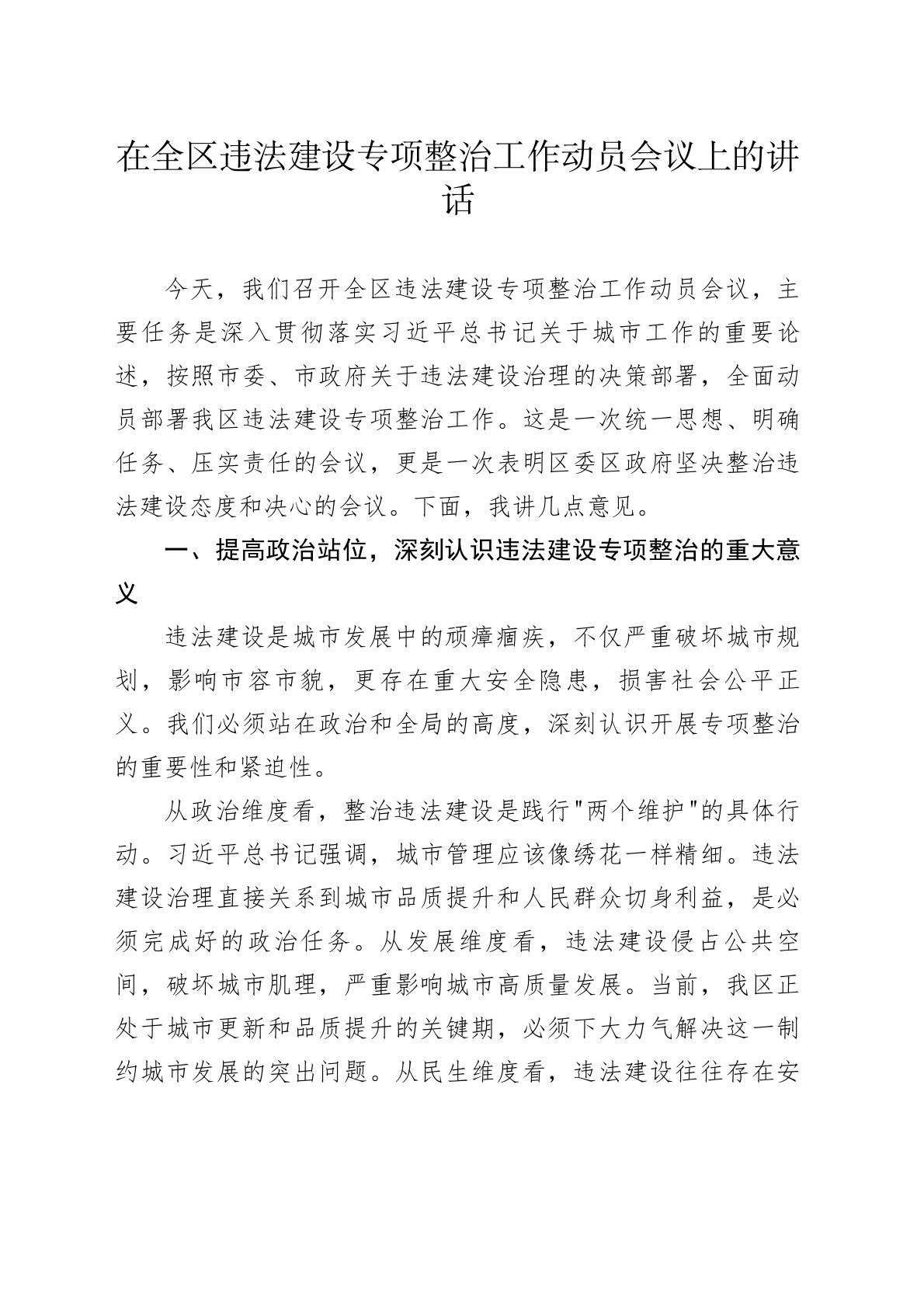 在全区违法建设专项整治工作动员会议上的讲话

今天，我们召开全区违法建设专项整治工作动员会议，主要任务是深入贯彻落实习近平总书记关于城市工作的重要论述，按照市委、市政府关于违法建设治理的决策部署，全面动员部署我区违法建设专项整治工作。这是一次统一思想、明确任务、压实责任的会议，更是一次表明区委区政府坚决整治违法建设态度和决心的会议。下面，我讲几点意见。

一、提高政治站位，深刻认识违法建设专项整治的重大意义

违法建设是城市发展中的顽瘴痼疾，不仅严重破坏城市规划，影响市容市貌，更存在重大安全隐患，损害社会公平正义。我们必须站在政治和全局的高度，深刻认识开展专项整治的重要性和紧迫性。

从政治维度看，整治违法建设是践行"两个维护"的具体行动。习近平总书记强调，城市管理应该像绣花一样精细。违法建设治理直接关系到城市品质提升和人民群众切身利益，是必须完成好的政治任务。从发展维度看，违法建设侵占公共空间，破坏城市肌理，严重影响城市高质量发展。当前，我区正处于城市更新和品质提升的关键期，必须下大力气解决这一制约城市发展的突出问题。从民生维度看，违法建设往往存在安